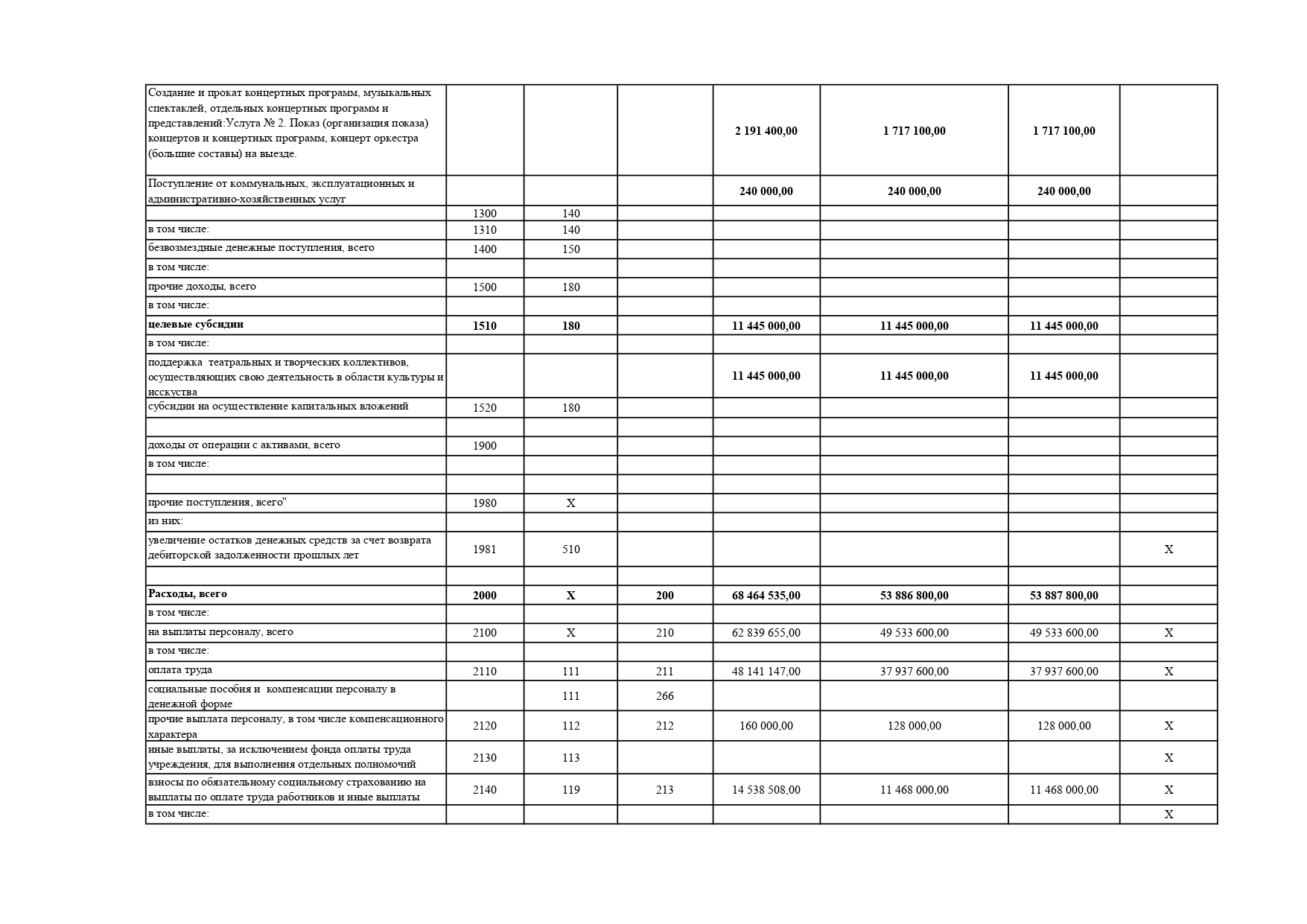 | Создание и прокат концертных программ, музыкальных спектаклей, отдельных концертных программ и представлений:Услуга № 2. Показ (организация показа) концертов и концертных программ, концерт оркестра (большие составы) на выезде. |  |  |  | 2 191 400,00 | 1 717 100,00 | 1 717 100,00 |  |
|---|---|---|---|---|---|---|---|
| Поступление от коммунальных, эксплуатационных и административно-хозяйственных услуг |  |  |  | 240 000,00 | 240 000,00 | 240 000,00 |  |
|  | 1300 | 140 |  |  |  |  |  |
| в том числе: | 1310 | 140 |  |  |  |  |  |
| безвозмездные денежные поступления, всего | 1400 | 150 |  |  |  |  |  |
| в том числе: |  |  |  |  |  |  |  |
| прочие доходы, всего | 1500 | 180 |  |  |  |  |  |
| в том числе: |  |  |  |  |  |  |  |
| целевые субсидии | 1510 | 180 |  | 11 445 000,00 | 11 445 000,00 | 11 445 000,00 |  |
| в том числе: |  |  |  |  |  |  |  |
| поддержка театральных и творческих коллективов, осуществляющих свою деятельность в области культуры и исскуства |  |  |  | 11 445 000,00 | 11 445 000,00 | 11 445 000,00 |  |
| субсидии на осуществление капитальных вложений | 1520 | 180 |  |  |  |  |  |
|  |  |  |  |  |  |  |  |
| доходы от операции с активами, всего | 1900 |  |  |  |  |  |  |
| в том числе: |  |  |  |  |  |  |  |
|  |  |  |  |  |  |  |  |
| прочие поступления, всего" | 1980 | X |  |  |  |  |  |
| из них: |  |  |  |  |  |  |  |
| увеличение остатков денежных средств за счет возврата дебиторской задолженности прошлых лет | 1981 | 510 |  |  |  |  | X |
|  |  |  |  |  |  |  |  |
| Расходы, всего | 2000 | X | 200 | 68 464 535,00 | 53 886 800,00 | 53 887 800,00 |  |
| в том числе: |  |  |  |  |  |  |  |
| на выплаты персоналу, всего | 2100 | X | 210 | 62 839 655,00 | 49 533 600,00 | 49 533 600,00 | X |
| в том числе: |  |  |  |  |  |  |  |
| оплата труда | 2110 | 111 | 211 | 48 141 147,00 | 37 937 600,00 | 37 937 600,00 | X |
| социальные пособия и компенсации персоналу в денежной форме |  | 111 | 266 |  |  |  |  |
| прочие выплата персоналу, в том числе компенсационного характера | 2120 | 112 | 212 | 160 000,00 | 128 000,00 | 128 000,00 | X |
| иные выплаты, за исключением фонда оплаты труда учреждения, для выполнения отдельных полномочий | 2130 | 113 |  |  |  |  | X |
| взносы по обязательному социальному страхованию на выплаты по оплате труда работников и иные выплаты | 2140 | 119 | 213 | 14 538 508,00 | 11 468 000,00 | 11 468 000,00 | X |
| в том числе: |  |  |  |  |  |  | X |